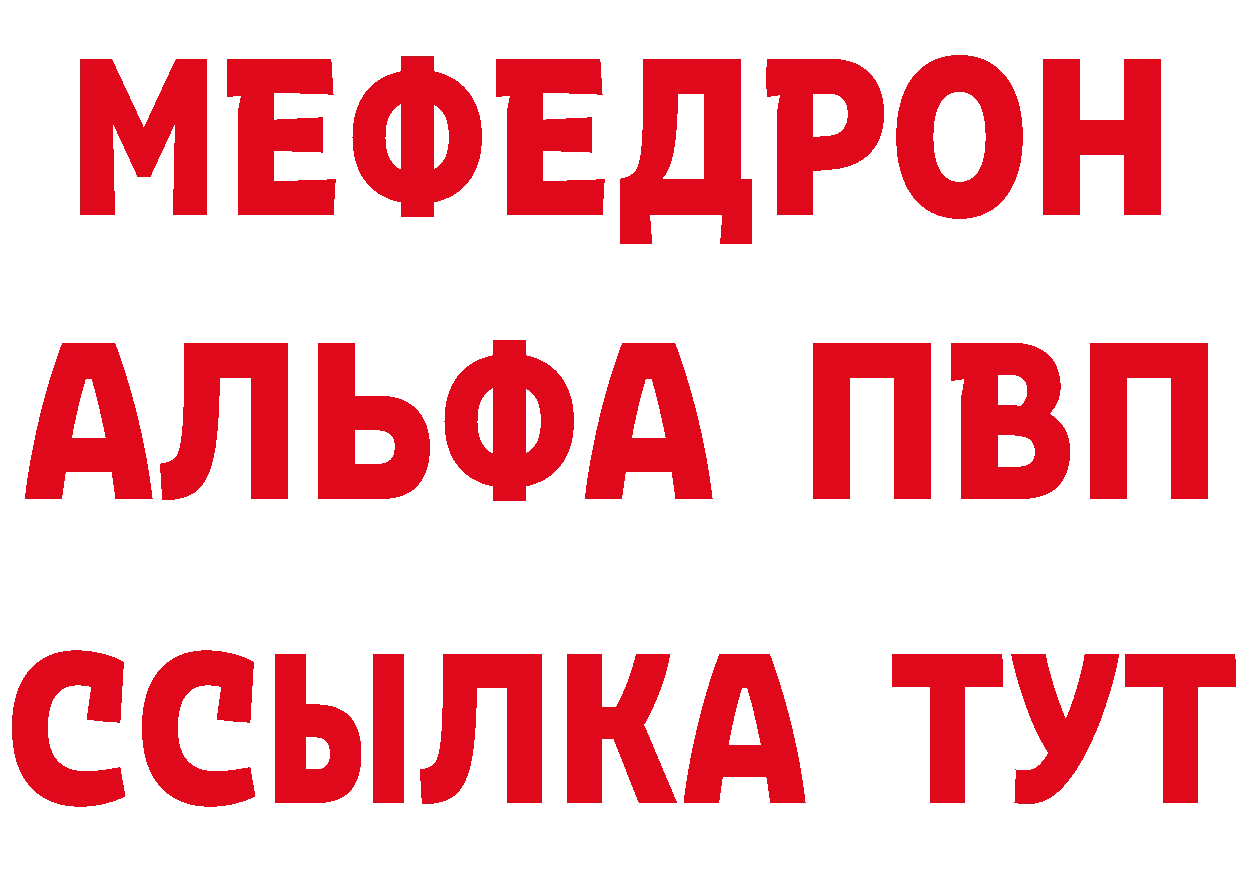 МЕФЕДРОН
АЛЬФА ПВП
ССЫЛКА ТУТ